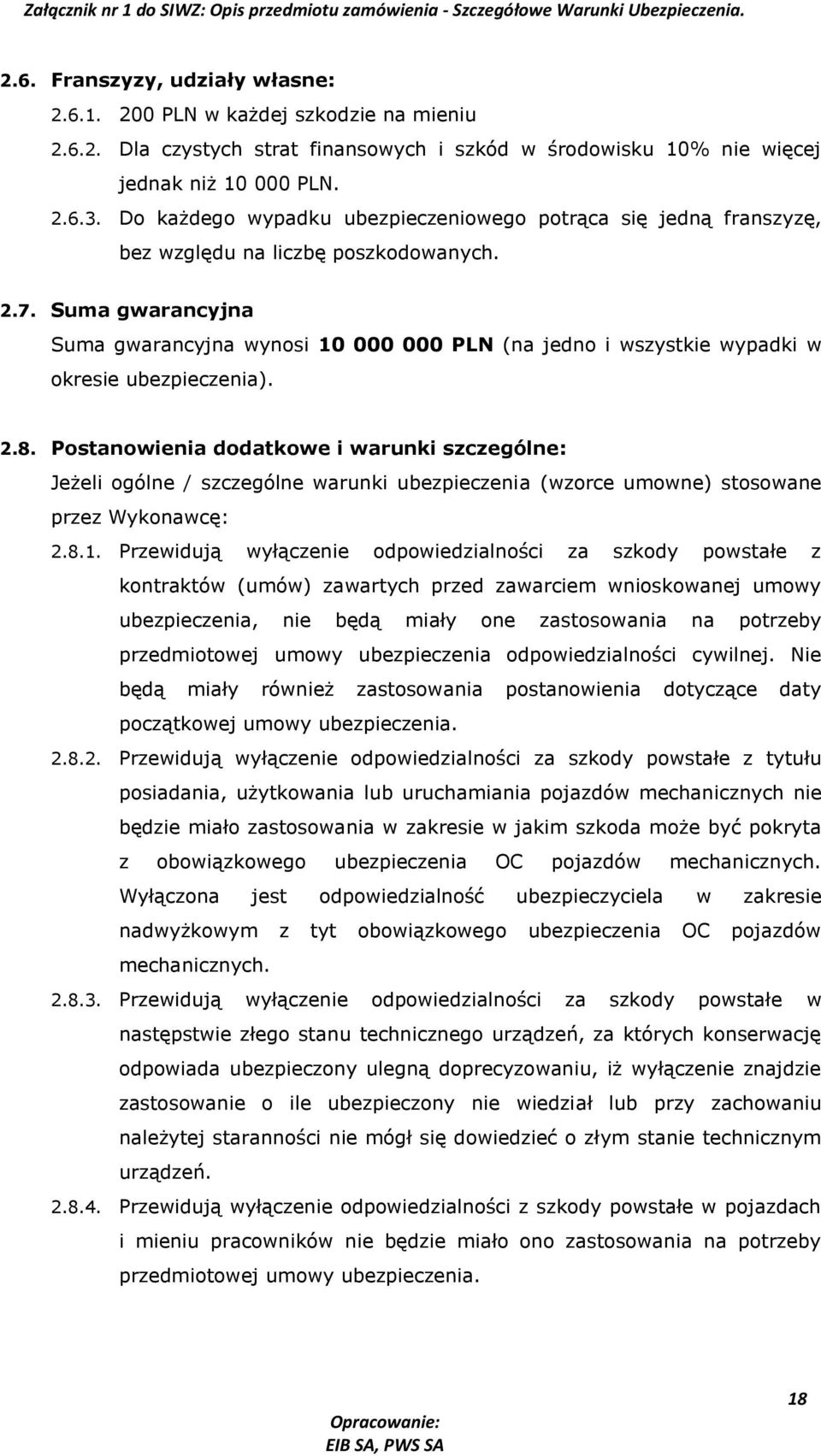 Załącznik nr 1 do SIWZ: Opis przedmiotu zamówienia - Szczegółowe Warunki Ubezpieczenia.

2.6. Franszyzy, udziały własne:

2.6.1. 200 PLN w każdej szkodzie na mieniu

2.6.2. Dla czystych strat finansowych i szkód w środowisku 10% nie więcej jednak niż 10 000 PLN.

2.6.3. Do każdego wypadku ubezpieczeniowego potrąca się jedną franszyzę, bez względu na liczbę poszkodowanych.

2.7. Suma gwarancyjna

Suma gwarancyjna wynosi 10 000 000 PLN (na jedno i wszystkie wypadki w okresie ubezpieczenia).

2.8. Postanowienia dodatkowe i warunki szczególne:

Jeżeli ogólne / szczególne warunki ubezpieczenia (wzorce umowne) stosowane przez Wykonawcę:

2.8.1. Przewidują wyłączenie odpowiedzialności za szkody powstałe z kontraktów (umów) zawartych przed zawarciem wnioskowanej umowy ubezpieczenia, nie będą miały one zastosowania na potrzeby przedmiotowej umowy ubezpieczenia odpowiedzialności cywilnej. Nie będą miały również zastosowania postanowienia dotyczące daty początkowej umowy ubezpieczenia.

2.8.2. Przewidują wyłączenie odpowiedzialności za szkody powstałe z tytułu posiadania, użytkowania lub uruchamiania pojazdów mechanicznych nie będzie miało zastosowania w zakresie w jakim szkoda może być pokryta z obowiązkowego ubezpieczenia OC pojazdów mechanicznych. Wyłączona jest odpowiedzialność ubezpieczyciela w zakresie nadwyżkowym z tyt obowiązkowego ubezpieczenia OC pojazdów mechanicznych.

2.8.3. Przewidują wyłączenie odpowiedzialności za szkody powstałe w następstwie złego stanu technicznego urządzeń, za których konserwację odpowiada ubezpieczony ulegną doprecyzowaniu, iż wyłączenie znajdzie zastosowanie o ile ubezpieczony nie wiedział lub przy zachowaniu należytej staranności nie mógł się dowiedzieć o złym stanie technicznym urządzeń.

2.8.4. Przewidują wyłączenie odpowiedzialności z szkody powstałe w pojazdach i mieniu pracowników nie będzie miało ono zastosowania na potrzeby przedmiotowej umowy ubezpieczenia.

18

Opracowanie:
EIB SA, PWS SA